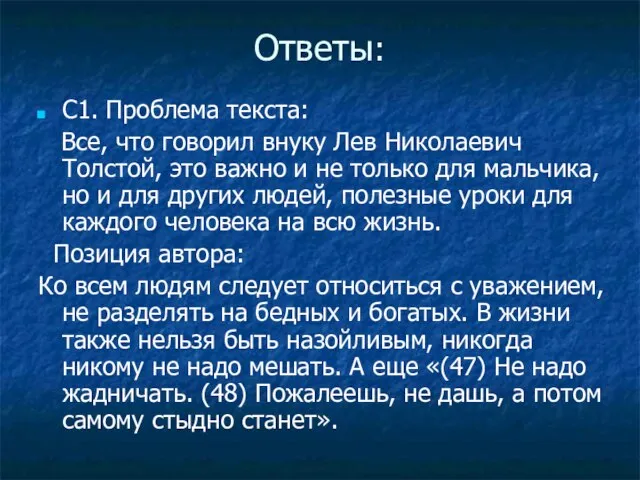 Ответы:

С1. Проблема текста:

Все, что говорил внуку Лев Николаевич Толстой, это важно и не только для мальчика, но и для других людей, полезные уроки для каждого человека на всю жизнь.

Позиция автора:

Ко всем людям следует относиться с уважением, не разделять на бедных и богатых. В жизни также нельзя быть назойливым, никогда никому не надо мешать. А еще «(47) Не надо жадничать. (48) Пожалеешь, не дашь, а потом самому стыдно станет».